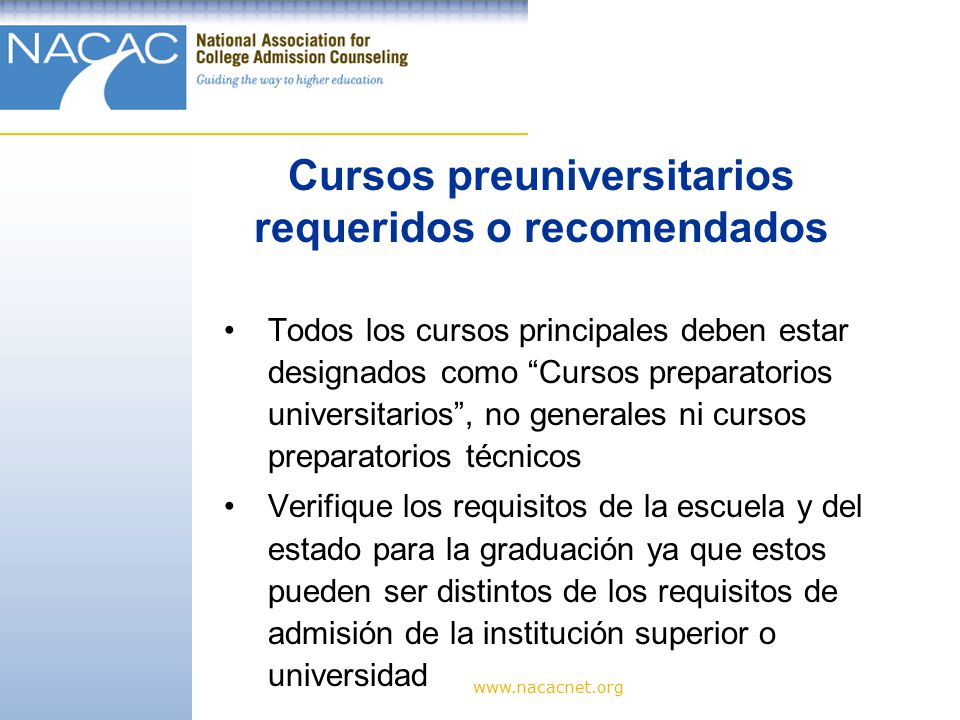 NACAC National Association for College Admission Counseling
Guiding the way to higher education

Cursos preuniversitarios requeridos o recomendados

• Todos los cursos principales deben estar designados como “Cursos preparatorios universitarios”, no generales ni cursos preparatorios técnicos
• Verifique los requisitos de la escuela y del estado para la graduación ya que estos pueden ser distintos de los requisitos de admisión de la institución superior o universidad

www.nacacnet.org